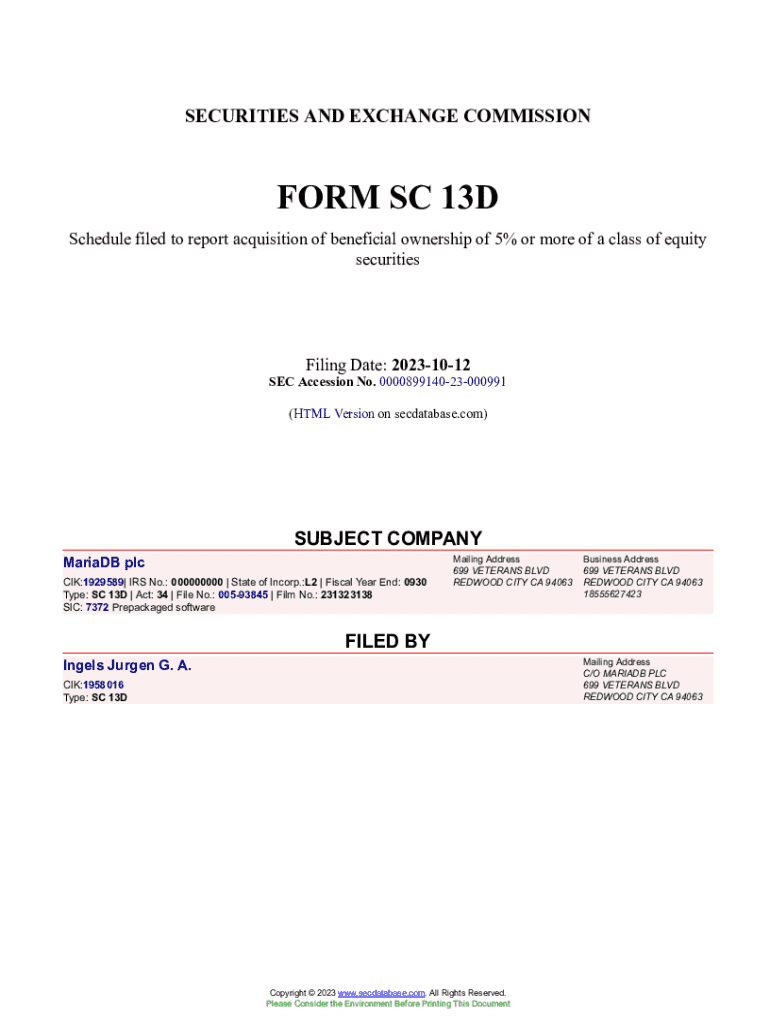 SECURITIES AND EXCHANGE COMMISSION

FORM SC 13D

Schedule filed to report acquisition of beneficial ownership of 5% or more of a class of equity securities

Filing Date: 2023-10-12
SEC Accession No. 0000899140-23-000991

(HTML Version on secdatabase.com)

SUBJECT COMPANY

MariaDB plc
CIK:1929589| IRS No.: 000000000 | State of Incorp.:L2 | Fiscal Year End: 0930
Type: SC 13D | Act: 34 | File No.: 005-93845 | Film No.: 231323138
SIC: 7372 Prepackaged software

Mailing Address
699 VETERANS BLVD
REDWOOD CITY CA 94063

Business Address
699 VETERANS BLVD
REDWOOD CITY CA 94063
18555627423

FILED BY

Ingels Jurgen G. A.
CIK:1958016
Type: SC 13D

Mailing Address
C/O MARIADB PLC
699 VETERANS BLVD
REDWOOD CITY CA 94063

Copyright © 2023 www.secdatabase.com. All Rights Reserved.
Please Consider the Environment Before Printing This Document